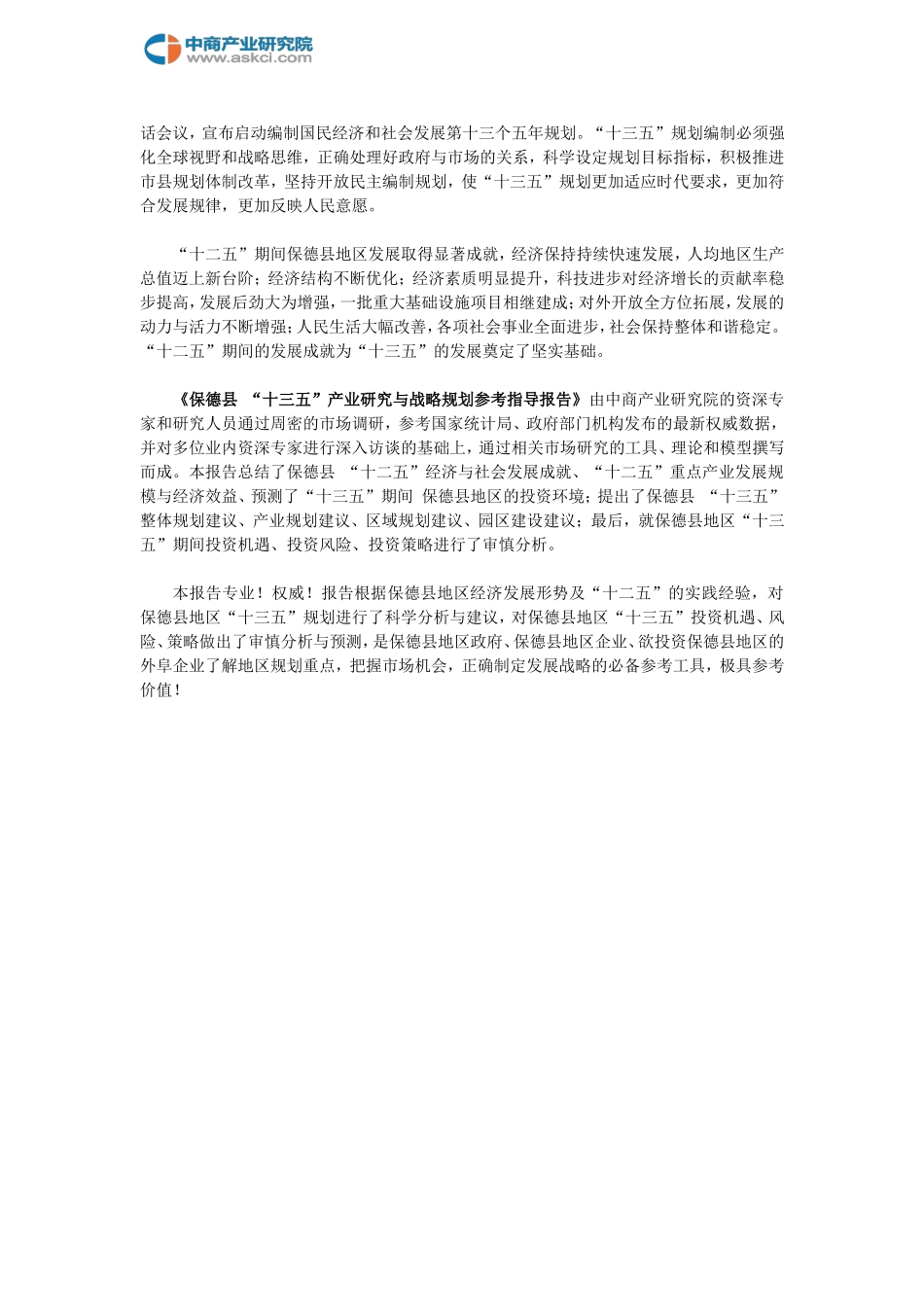 中商产业研究院
www.askci.com

话会议，宣布启动编制国民经济和社会发展第十三个五年规划。“十三五”规划编制必须强化全球视野和战略思维，正确处理好政府与市场的关系，科学设定规划目标指标，积极推进市县规划体制改革，坚持开放民主编制规划，使“十三五”规划更加适应时代要求，更加符合发展规律，更加反映人民意愿。

“十二五”期间保德县地区发展取得显著成就，经济保持持续快速发展，人均地区生产总值迈上新台阶；经济结构不断优化；经济素质明显提升，科技进步对经济增长的贡献率稳步提高，发展后劲大为增强，一批重大基础设施项目相继建成；对外开放全方位拓展，发展的动力与活力不断增强；人民生活大幅改善，各项社会事业全面进步，社会保持整体和谐稳定。“十二五”期间的发展成就为“十三五”的发展奠定了坚实基础。

《保德县 “十三五”产业研究与战略规划参考指导报告》由中商产业研究院的资深专家和研究人员通过周密的市场调研，参考国家统计局、政府部门机构发布的最新权威数据，并对多位业内资深专家进行深入访谈的基础上，通过相关市场研究的工具、理论和模型撰写而成。本报告总结了保德县 “十二五”经济与社会发展成就、“十二五”重点产业发展规模与经济效益、预测了“十三五”期间 保德县地区的投资环境；提出了保德县 “十三五”整体规划建议、产业规划建议、区域规划建议、园区建设建议；最后，就保德县地区“十三五”期间投资机遇、投资风险、投资策略进行了审慎分析。

本报告专业！权威！报告根据保德县地区经济发展形势及“十二五”的实践经验，对保德县地区“十三五”规划进行了科学分析与建议，对保德县地区“十三五”投资机遇、风险、策略做出了审慎分析与预测，是保德县地区政府、保德县地区企业、欲投资保德县地区的外阜企业了解地区规划重点，把握市场机会，正确制定发展战略的必备参考工具，极具参考价值！